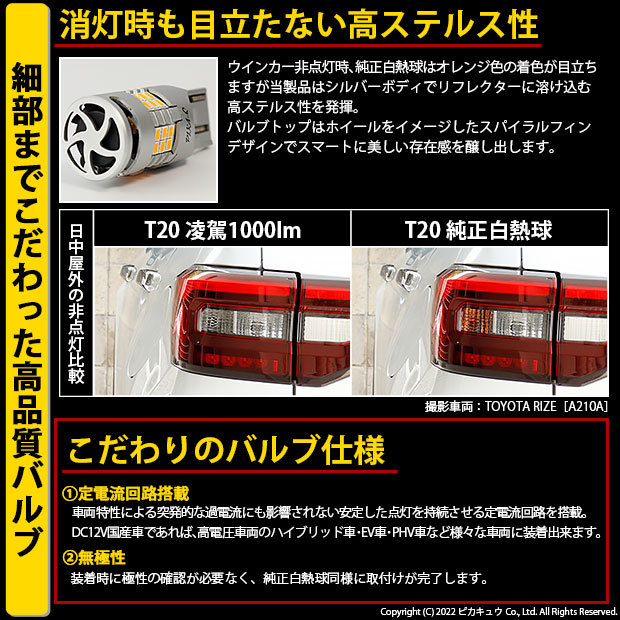 細部までこだわった高品質バルブ

消灯時も目立たない高ステルス性

ウインカー非点灯時、純正白熱球はオレンジ色の着色が目立ちますが当製品はシルバーボディでリフレクターに溶け込む高ステルス性を発揮。
バルブトップはホイールをイメージしたスパイラルフィンデザインでスマートに美しい存在感を醸し出します。

日中屋外の非点灯比較

T20 凌駕1000lm

T20 純正白熱球

撮影車両：TOYOTA RIZE［A210A］

こだわりのバルブ仕様

①定電流回路搭載
車両特性による突発的な過電流にも影響されない安定した点灯を持続させる定電流回路を搭載。
DC12V国産車であれば、高電圧車両のハイブリッド車・EV車・PHV車など様々な車両に装着出来ます。

②無極性
装着時に極性の確認が必要なく、純正白熱球同様に取付けが完了します。

Copyright (C) 2022 ピカキュウ Co., Ltd. All Rights Reserved.